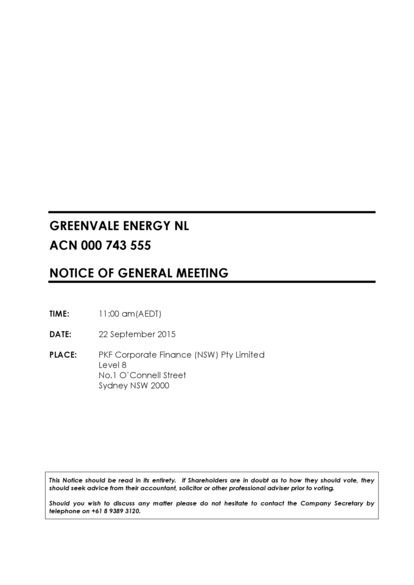 GREENVALE ENERGY NL
ACN 000 743 555

NOTICE OF GENERAL MEETING

TIME: 11:00 am(AEDT)

DATE: 22 September 2015

PLACE: PKF Corporate Finance (NSW) Pty Limited
Level 8
No.1 O'Connell Street
Sydney NSW 2000

This Notice should be read in its entirety. If Shareholders are in doubt as to how they should vote, they should seek advice from their accountant, solicitor or other professional adviser prior to voting.

Should you wish to discuss any matter please do not hesitate to contact the Company Secretary by telephone on +61 8 9389 3120.